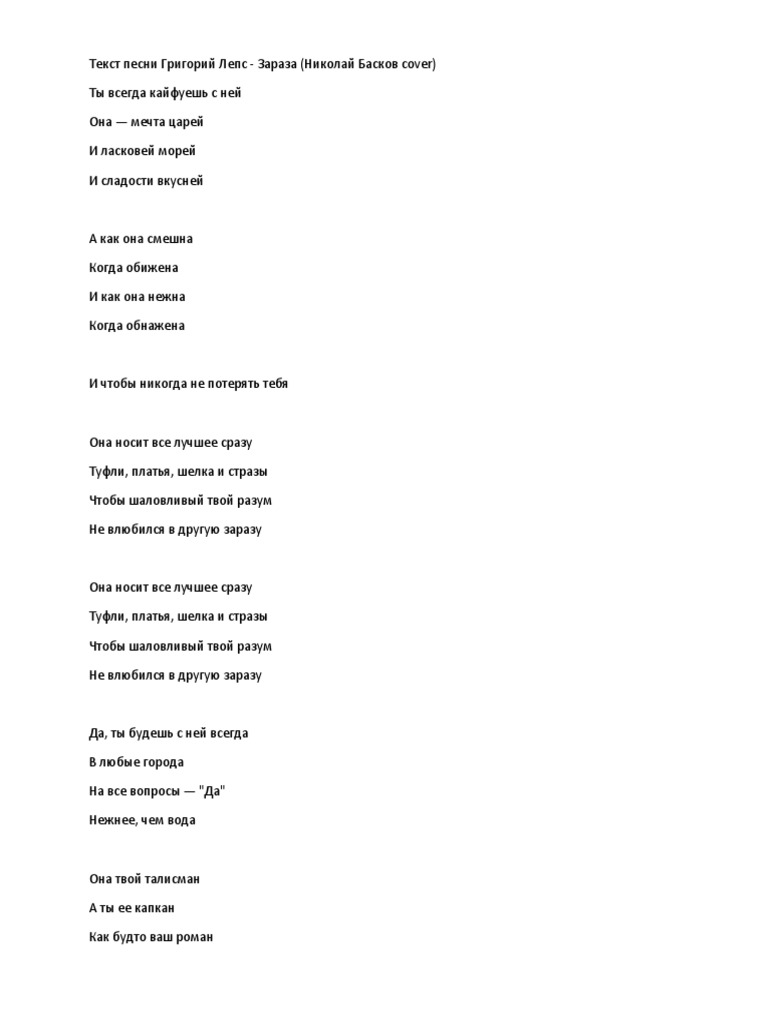 Текст песни Григорий Лепс - Зараза (Николай Басков cover)

Ты всегда кайфуешь с ней

Она — мечта царей

И ласковей морей

И сладости вкусней

А как она смешна

Когда обижена

И как она нежна

Когда обнажена

И чтобы никогда не потерять тебя

Она носит все лучшее сразу

Туфли, платья, шелка и стразы

Чтобы шаловливый твой разум

Не влюбился в другую заразу

Она носит все лучшее сразу

Туфли, платья, шелка и стразы

Чтобы шаловливый твой разум

Не влюбился в другую заразу

Да, ты будешь с ней всегда

В любые города

На все вопросы — "Да"

Нежнее, чем вода

Она твой талисман

А ты ее капкан

Как будто ваш роман